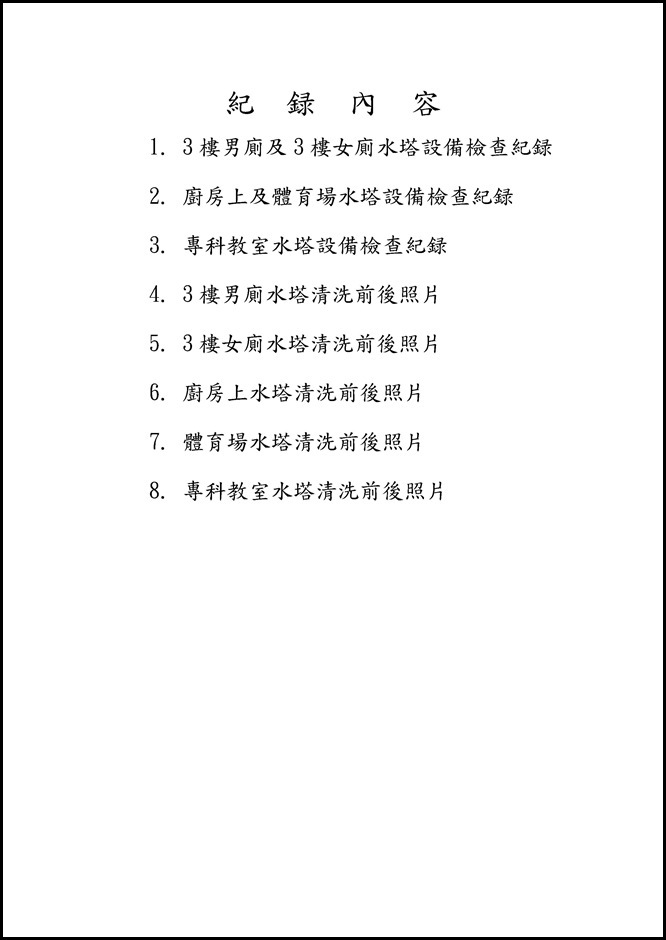 紀 録 內 容

1. 3樓男廁及3樓女廁水塔設備檢查紀録

2. 廚房上及體育場水塔設備檢查紀録

3. 專科教室水塔設備檢查紀録

4. 3樓男廁水塔清洗前後照片

5. 3樓女廁水塔清洗前後照片

6. 廚房上水塔清洗前後照片

7. 體育場水塔清洗前後照片

8. 專科教室水塔清洗前後照片